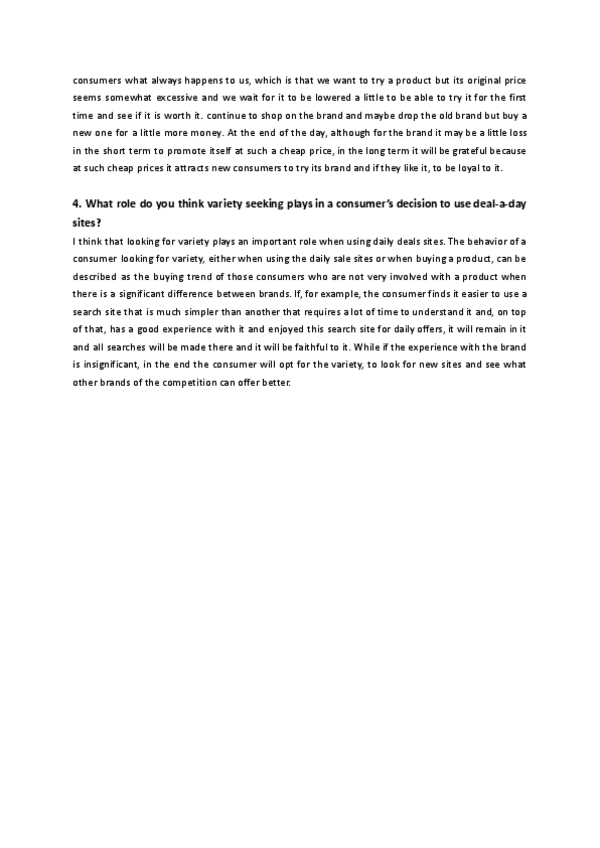 consumers what always happens to us, which is that we want to try a product but its original price seems somewhat excessive and we wait for it to be lowered a little to be able to try it for the first time and see if it is worth it. continue to shop on the brand and maybe drop the old brand but buy a new one for a little more money. At the end of the day, although for the brand it may be a little loss in the short term to promote itself at such a cheap price, in the long term it will be grateful because at such cheap prices it attracts new consumers to try its brand and if they like it, to be loyal to it.

4. What role do you think variety seeking plays in a consumer's decision to use deal-a-day sites?

I think that looking for variety plays an important role when using daily deals sites. The behavior of a consumer looking for variety, either when using the daily sale sites or when buying a product, can be described as the buying trend of those consumers who are not very involved with a product when there is a significant difference between brands. If, for example, the consumer finds it easier to use a search site that is much simpler than another that requires a lot of time to understand it and, on top of that, has a good experience with it and enjoyed this search site for daily offers, it will remain in it and all searches will be made there and it will be faithful to it. While if the experience with the brand is insignificant, in the end the consumer will opt for the variety, to look for new sites and see what other brands of the competition can offer better.